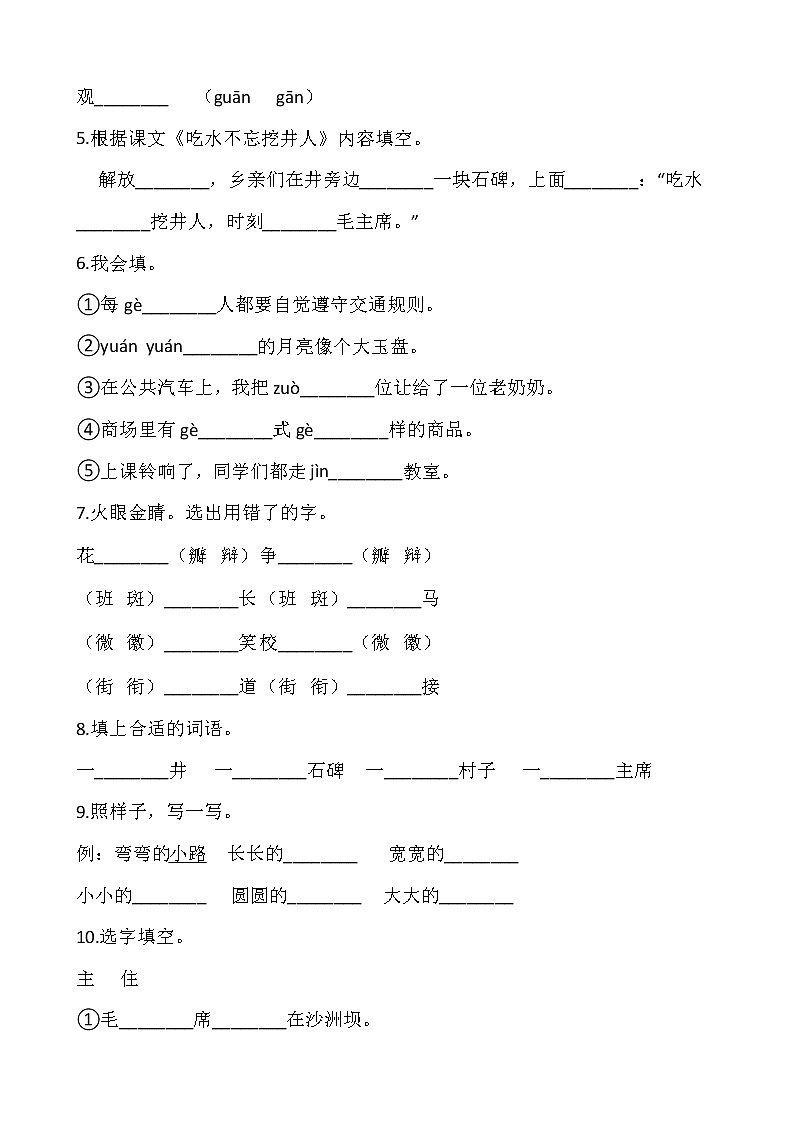 观________　（guān　gān）

5.根据课文《吃水不忘挖井人》内容填空。

解放________，乡亲们在井旁边________一块石碑，上面________：“吃水________挖井人，时刻________毛主席。”

6.我会填。

①每 gè________人都要自觉遵守交通规则。

②yuán yuán________的月亮像个大玉盘。

③在公共汽车上，我把 zuò________位让给了一位老奶奶。

④商场里有 gè________式 gè________样的商品。

⑤上课铃响了，同学们都走 jìn________教室。

7.火眼金睛。选出用错了的字。

花________（瓣　辩）争________（瓣　辩）

（班　斑）________长（班　斑）________马

（微　徽）________笑校________（微　徽）

（街　衔）________道（街　衔）________接

8.填上合适的词语。

一________井　一________石碑　一________村子　一________主席

9.照样子，写一写。

例：弯弯的小路　长长的________　宽宽的________

小小的________　圆圆的________　大大的________

10.选字填空。

主　住

①毛________席________在沙洲坝。